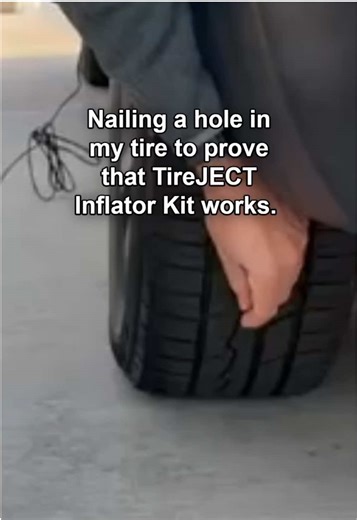 Nailing a hole in my tire to prove that TireJECT Inflator Kit works.